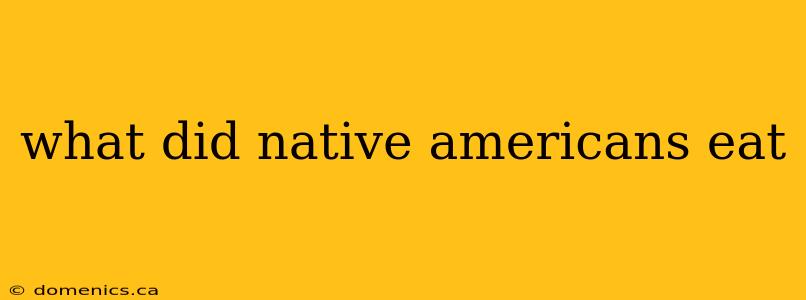 what did native americans eat

© domenics.ca